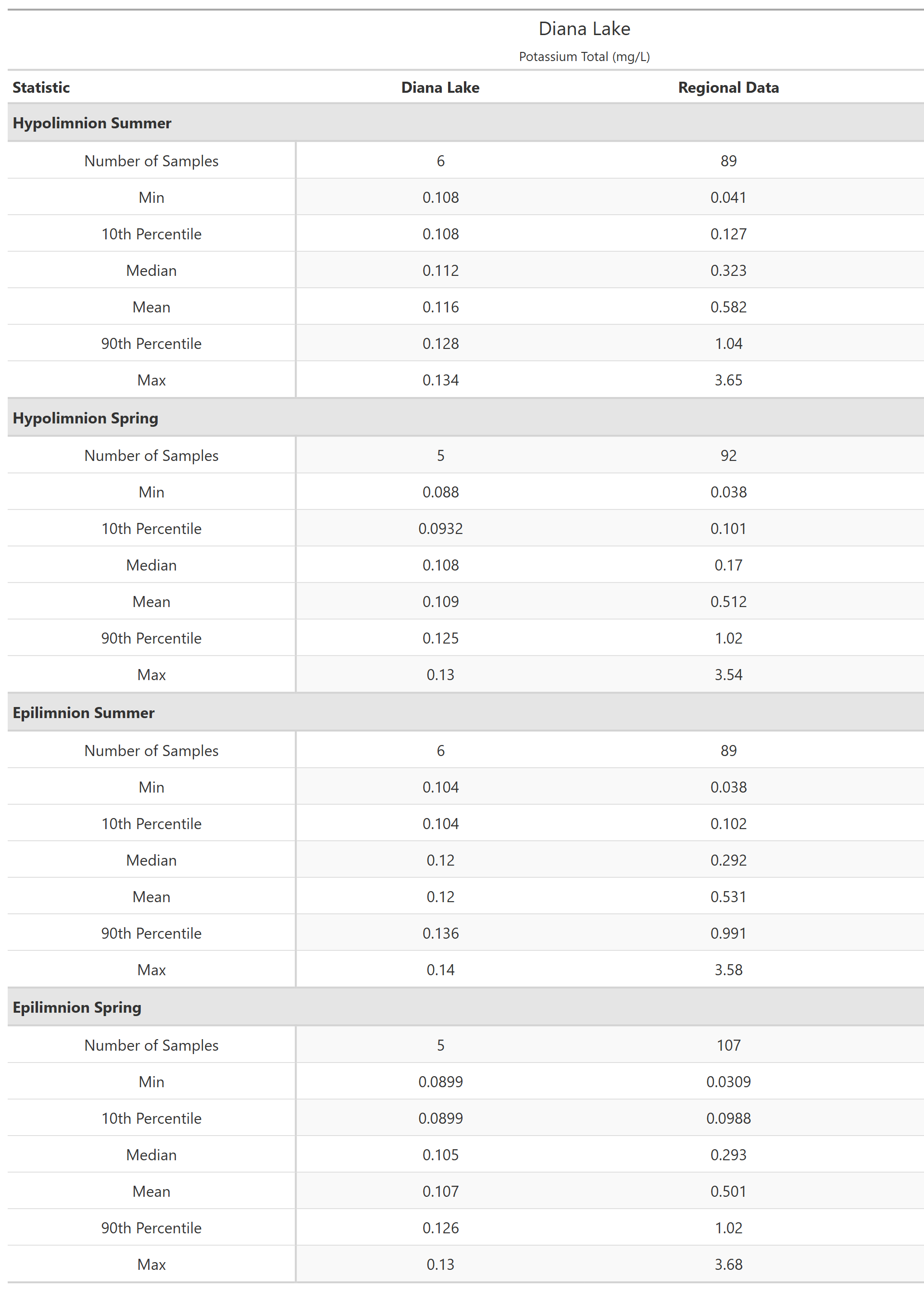 Diana Lake

Potassium Total (mg/L)

| Statistic | Diana Lake | Regional Data |
|---|---|---|
| **Hypolimnion Summer** | | |
| Number of Samples | 6 | 89 |
| Min | 0.108 | 0.041 |
| 10th Percentile | 0.108 | 0.127 |
| Median | 0.112 | 0.323 |
| Mean | 0.116 | 0.582 |
| 90th Percentile | 0.128 | 1.04 |
| Max | 0.134 | 3.65 |
| **Hypolimnion Spring** | | |
| Number of Samples | 5 | 92 |
| Min | 0.088 | 0.038 |
| 10th Percentile | 0.0932 | 0.101 |
| Median | 0.108 | 0.17 |
| Mean | 0.109 | 0.512 |
| 90th Percentile | 0.125 | 1.02 |
| Max | 0.13 | 3.54 |
| **Epilimnion Summer** | | |
| Number of Samples | 6 | 89 |
| Min | 0.104 | 0.038 |
| 10th Percentile | 0.104 | 0.102 |
| Median | 0.12 | 0.292 |
| Mean | 0.12 | 0.531 |
| 90th Percentile | 0.136 | 0.991 |
| Max | 0.14 | 3.58 |
| **Epilimnion Spring** | | |
| Number of Samples | 5 | 107 |
| Min | 0.0899 | 0.0309 |
| 10th Percentile | 0.0899 | 0.0988 |
| Median | 0.105 | 0.293 |
| Mean | 0.107 | 0.501 |
| 90th Percentile | 0.126 | 1.02 |
| Max | 0.13 | 3.68 |